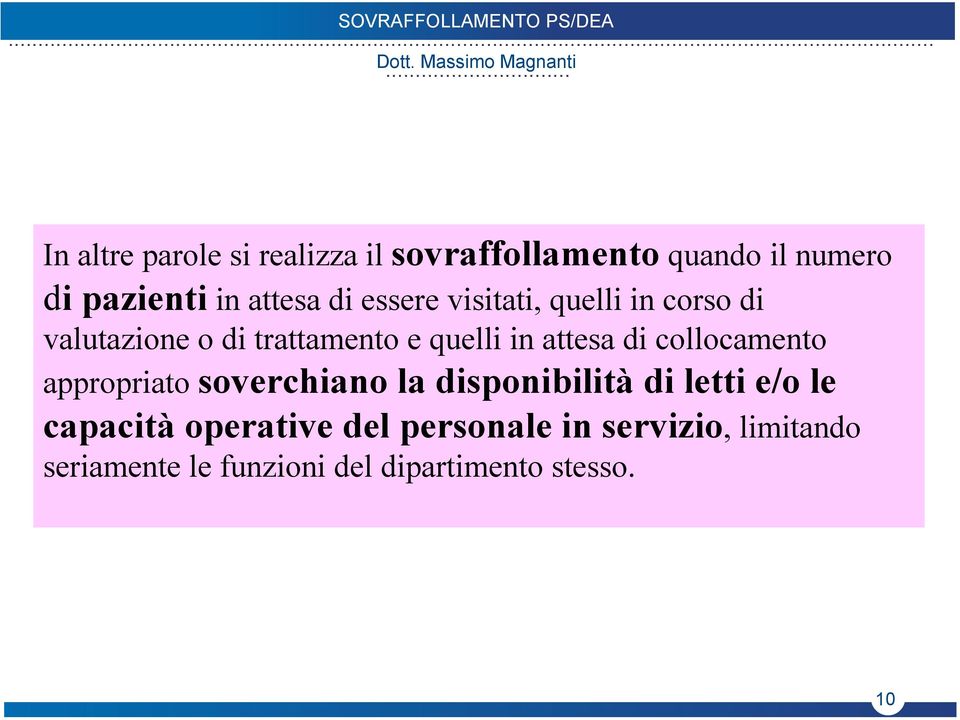 SOVRAFFOLLAMENTO PS/DEA

Dott. Massimo Magnanti

In altre parole si realizza il sovraffollamento quando il numero di pazienti in attesa di essere visitati, quelli in corso di valutazione o di trattamento e quelli in attesa di collocamento appropriato soverchiano la disponibilità di letti e/o le capacità operative del personale in servizio, limitando seriamente le funzioni del dipartimento stesso.

10